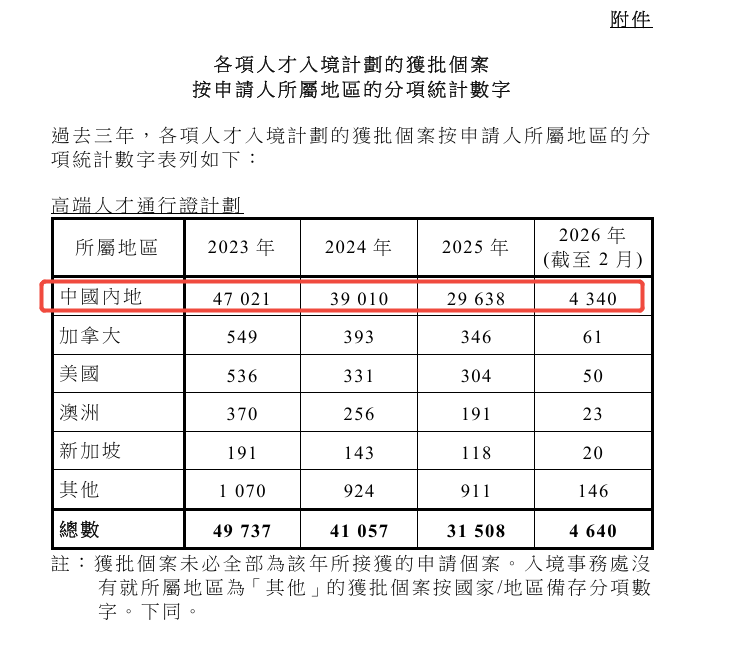 附件

各項人才入境計劃的獲批個案
按申請人所屬地區的分項統計數字

過去三年，各項人才入境計劃的獲批個案按申請人所屬地區的分項統計數字表列如下：

高端人才通行證計劃

| 所屬地區 | 2023 年 | 2024 年 | 2025 年 | 2026 年 (截至 2 月) |
|---|---|---|---|---|
| 中國內地 | 47 021 | 39 010 | 29 638 | 4 340 |
| 加拿大 | 549 | 393 | 346 | 61 |
| 美國 | 536 | 331 | 304 | 50 |
| 澳洲 | 370 | 256 | 191 | 23 |
| 新加坡 | 191 | 143 | 118 | 20 |
| 其他 | 1 070 | 924 | 911 | 146 |
| 總數 | 49 737 | 41 057 | 31 508 | 4 640 |

註：獲批個案未必全部為該年所接獲的申請個案。入境事務處沒有就所屬地區為「其他」的獲批個案按國家/地區備存分項數字。下同。